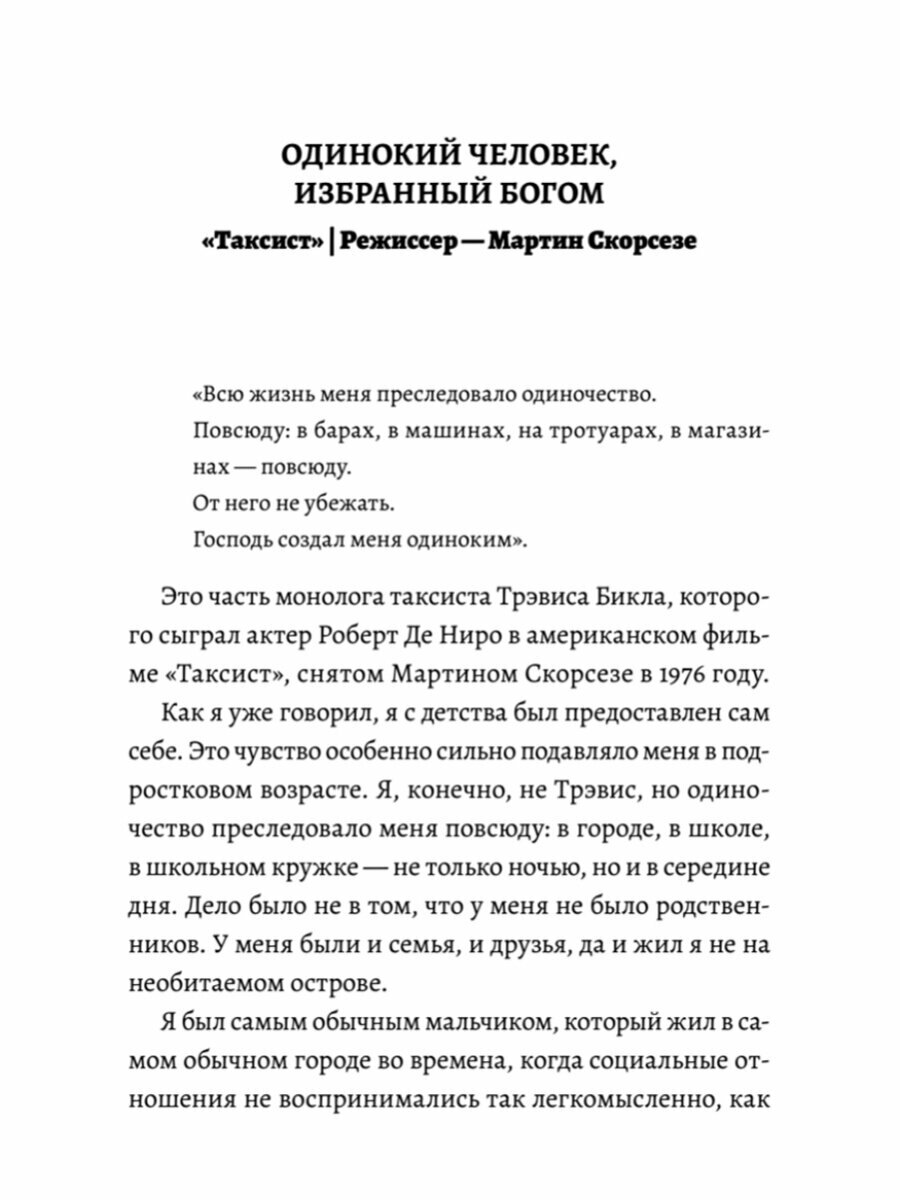 ОДИНОКИЙ ЧЕЛОВЕК, ИЗБРАННЫЙ БОГОМ

«Таксист» | Режиссер — Мартин Скорсезе

«Всю жизнь меня преследовало одиночество.
Повсюду: в барах, в машинах, на тротуарах, в магазинах — повсюду.
От него не убежать.
Господь создал меня одиноким».

Это часть монолога таксиста Трэвиса Бикла, которого сыграл актер Роберт Де Ниро в американском фильме «Таксист», снятом Мартином Скорсезе в 1976 году.

Как я уже говорил, я с детства был предоставлен сам себе. Это чувство особенно сильно подавляло меня в подростковом возрасте. Я, конечно, не Трэвис, но одиночество преследовало меня повсюду: в городе, в школе, в школьном кружке — не только ночью, но и в середине дня. Дело было не в том, что у меня не было родственников. У меня были и семья, и друзья, да и жил я не на необитаемом острове.

Я был самым обычным мальчиком, который жил в самом обычном городе во времена, когда социальные отношения не воспринимались так легкомысленно, как